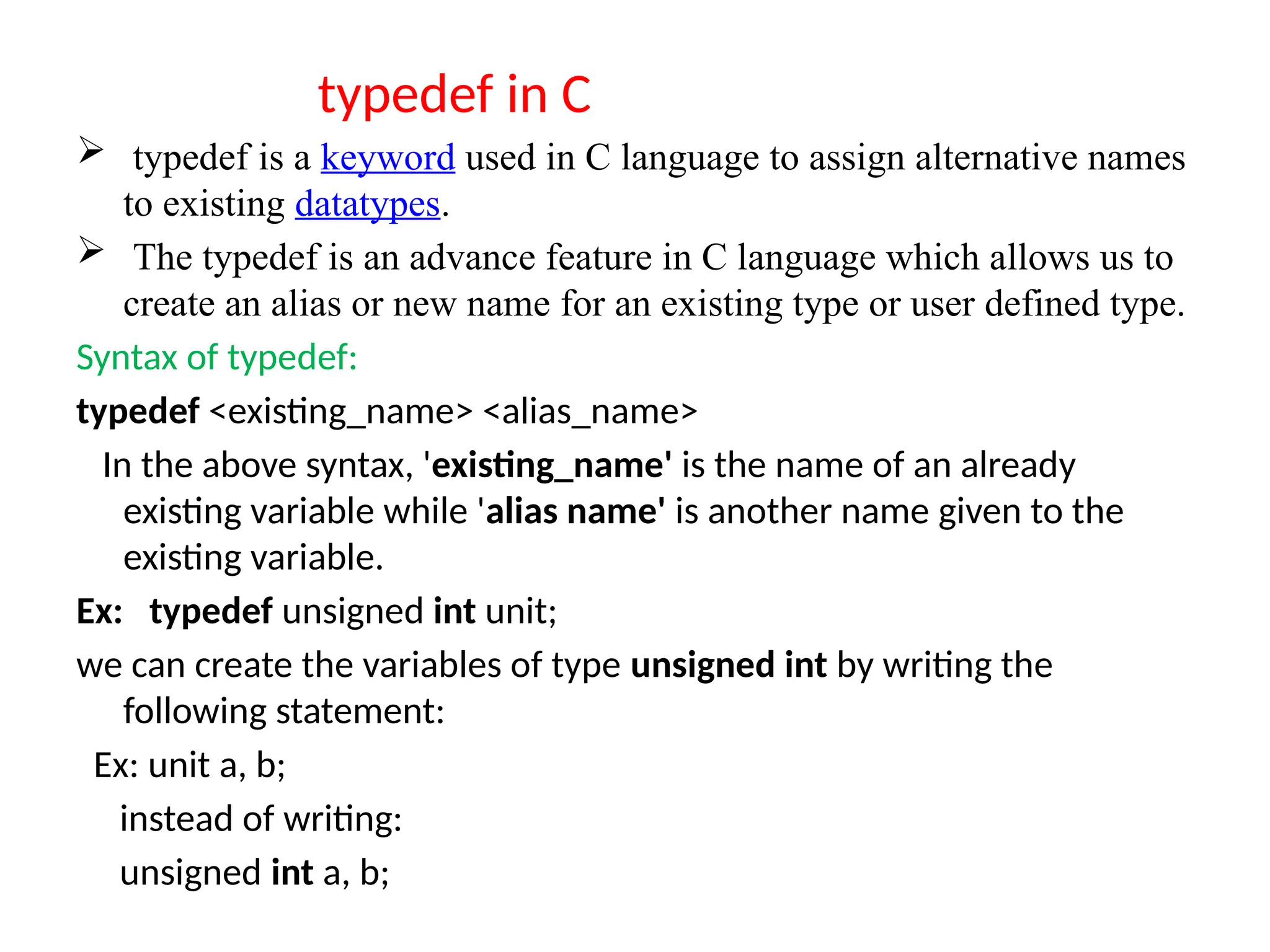 typedef in C

➢ typedef is a keyword used in C language to assign alternative names to existing datatypes.

➢ The typedef is an advance feature in C language which allows us to create an alias or new name for an existing type or user defined type.

Syntax of typedef:

typedef <existing_name> <alias_name>

In the above syntax, 'existing_name' is the name of an already existing variable while 'alias name' is another name given to the existing variable.

Ex: typedef unsigned int unit;

we can create the variables of type unsigned int by writing the following statement:

Ex: unit a, b;

instead of writing:

unsigned int a, b;